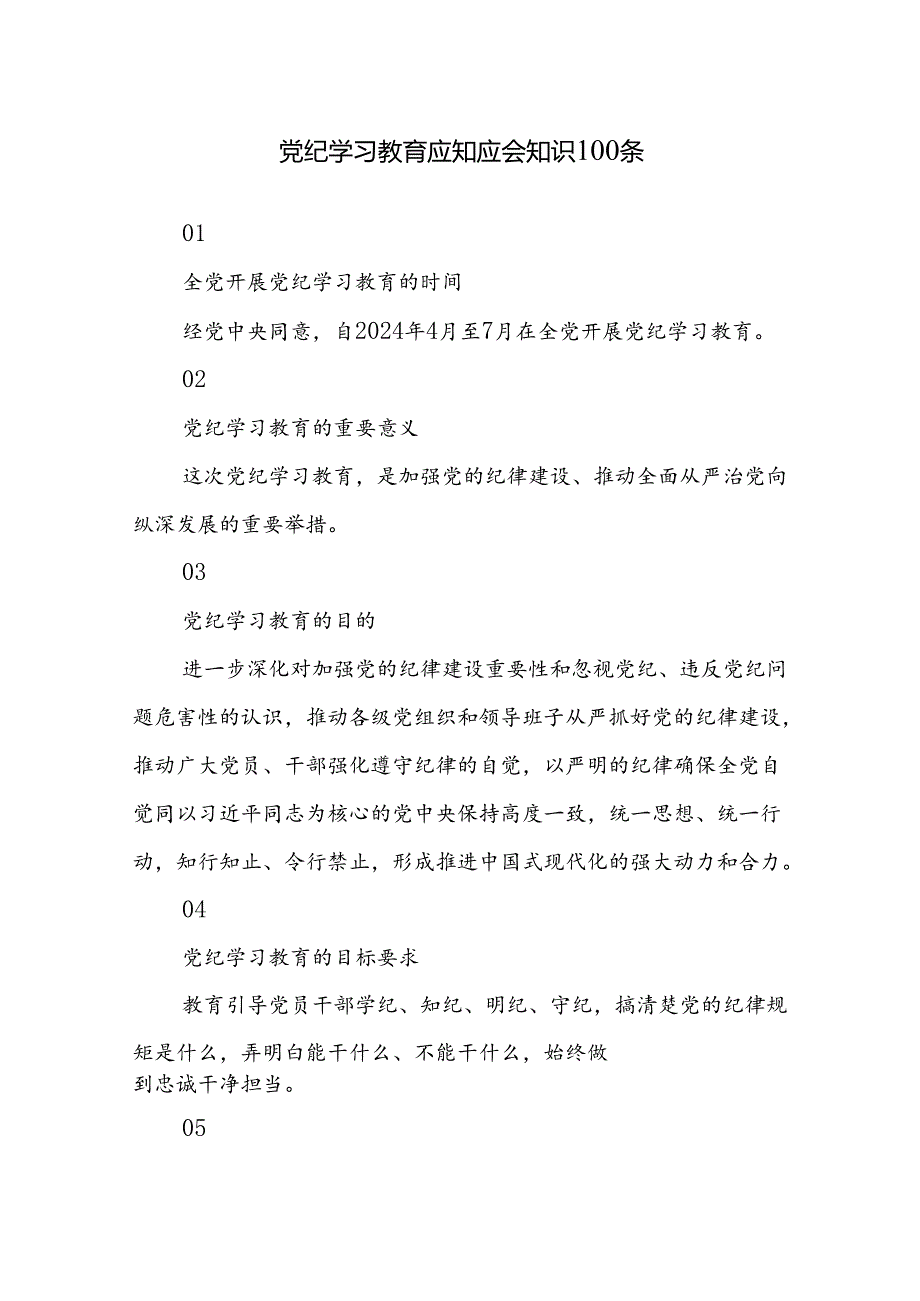 党纪学习教育应知应会知识100条

01

全党开展党纪学习教育的时间

经党中央同意，自2024年4月至7月在全党开展党纪学习教育。

02

党纪学习教育的重要意义

这次党纪学习教育，是加强党的纪律建设、推动全面从严治党向纵深发展的重要举措。

03

党纪学习教育的目的

进一步深化对加强党的纪律建设重要性和忽视党纪、违反党纪问题危害性的认识，推动各级党组织和领导班子从严抓好党的纪律建设，推动广大党员、干部强化遵守纪律的自觉，以严明的纪律确保全党自觉同以习近平同志为核心的党中央保持高度一致，统一思想、统一行动，知行知止、令行禁止，形成推进中国式现代化的强大动力和合力。

04

党纪学习教育的目标要求

教育引导党员干部学纪、知纪、明纪、守纪，搞清楚党的纪律规矩是什么，弄明白能干什么、不能干什么，始终做到忠诚干净担当。

05